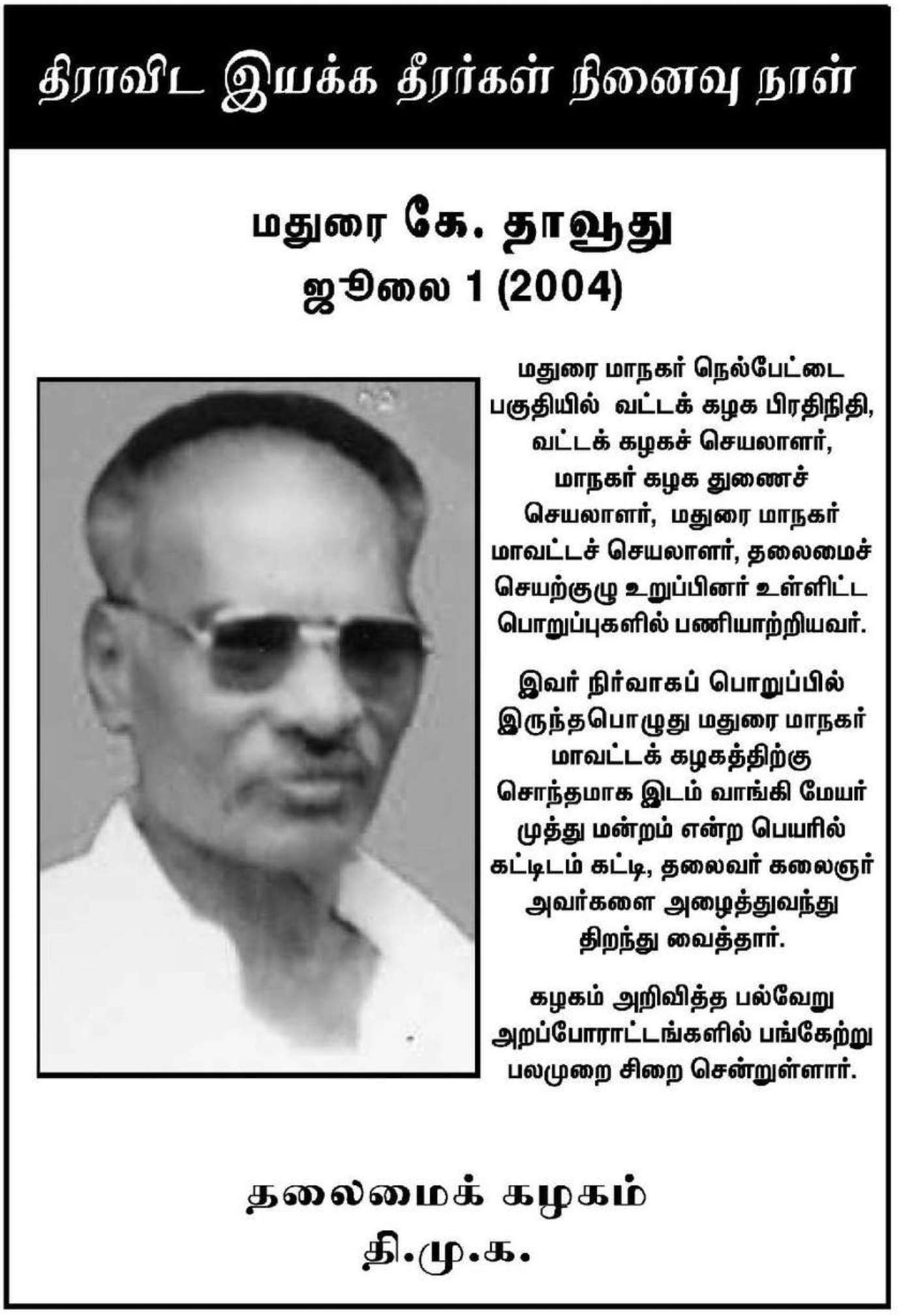 திராவிட இயக்க தீரர்கள் நினைவு நாள்

மதுரை கே. தாவூது
ஜூலை 1 (2004)

மதுரை மாநகர் நெல்பேட்டை பகுதியில் வட்டக் கழக பிரதிநிதி, வட்டக் கழகச் செயலாளர், மாநகர் கழக துணைச் செயலாளர், மதுரை மாநகர் மாவட்டச் செயலாளர், தலைமைச் செயற்குழு உறுப்பினர் உள்ளிட்ட பொறுப்புகளில் பணியாற்றியவர்.

இவர் நிர்வாகப் பொறுப்பில் இருந்தபொழுது மதுரை மாநகர் மாவட்டக் கழகத்திற்கு சொந்தமாக இடம் வாங்கி மேயர் முத்து மன்றம் என்ற பெயரில் கட்டிடம் கட்டி, தலைவர் கலைஞர் அவர்களை அழைத்துவந்து திறந்து வைத்தார்.

கழகம் அறிவித்த பல்வேறு அறப்போராட்டங்களில் பங்கேற்று பலமுறை சிறை சென்றுள்ளார்.

தலைமைக் கழகம்
தி.மு.க.